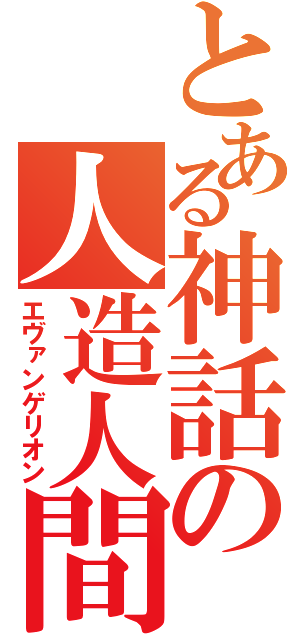 とある神話の人造人間
エヴァンゲリオン